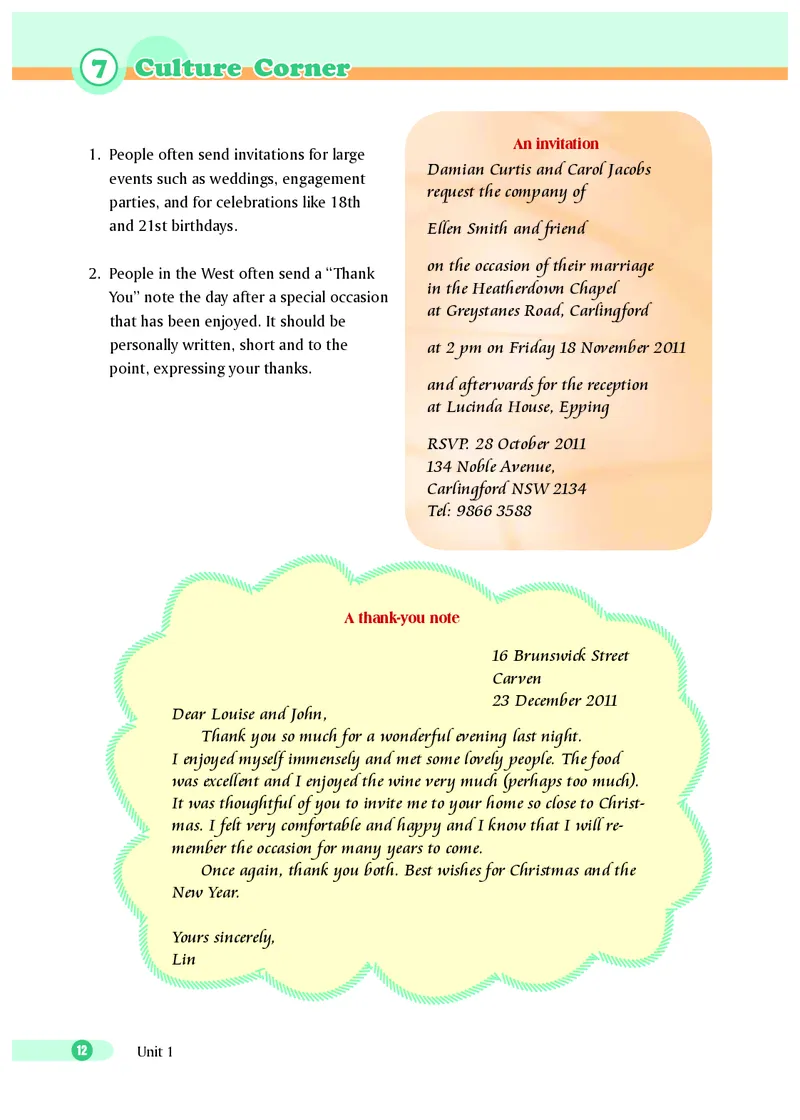 7 Culture Corner

1. People often send invitations for large events such as weddings, engagement parties, and for celebrations like 18th and 21st birthdays.

2. People in the West often send a "Thank You" note the day after a special occasion that has been enjoyed. It should be personally written, short and to the point, expressing your thanks.

An invitation

Damian Curtis and Carol Jacobs request the company of

Ellen Smith and friend

on the occasion of their marriage in the Heatherdown Chapel at Greystanes Road, Carlingford

at 2 pm on Friday 18 November 2011

and afterwards for the reception at Lucinda House, Epping

RSVP. 28 October 2011
134 Noble Avenue,
Carlingford NSW 2134
Tel: 9866 3588

A thank-you note

16 Brunswick Street
Carven
23 December 2011

Dear Louise and John,

Thank you so much for a wonderful evening last night. I enjoyed myself immensely and met some lovely people. The food was excellent and I enjoyed the wine very much (perhaps too much). It was thoughtful of you to invite me to your home so close to Christmas. I felt very comfortable and happy and I know that I will remember the occasion for many years to come.

Once again, thank you both. Best wishes for Christmas and the New Year.

Yours sincerely,
Lin

12 Unit 1